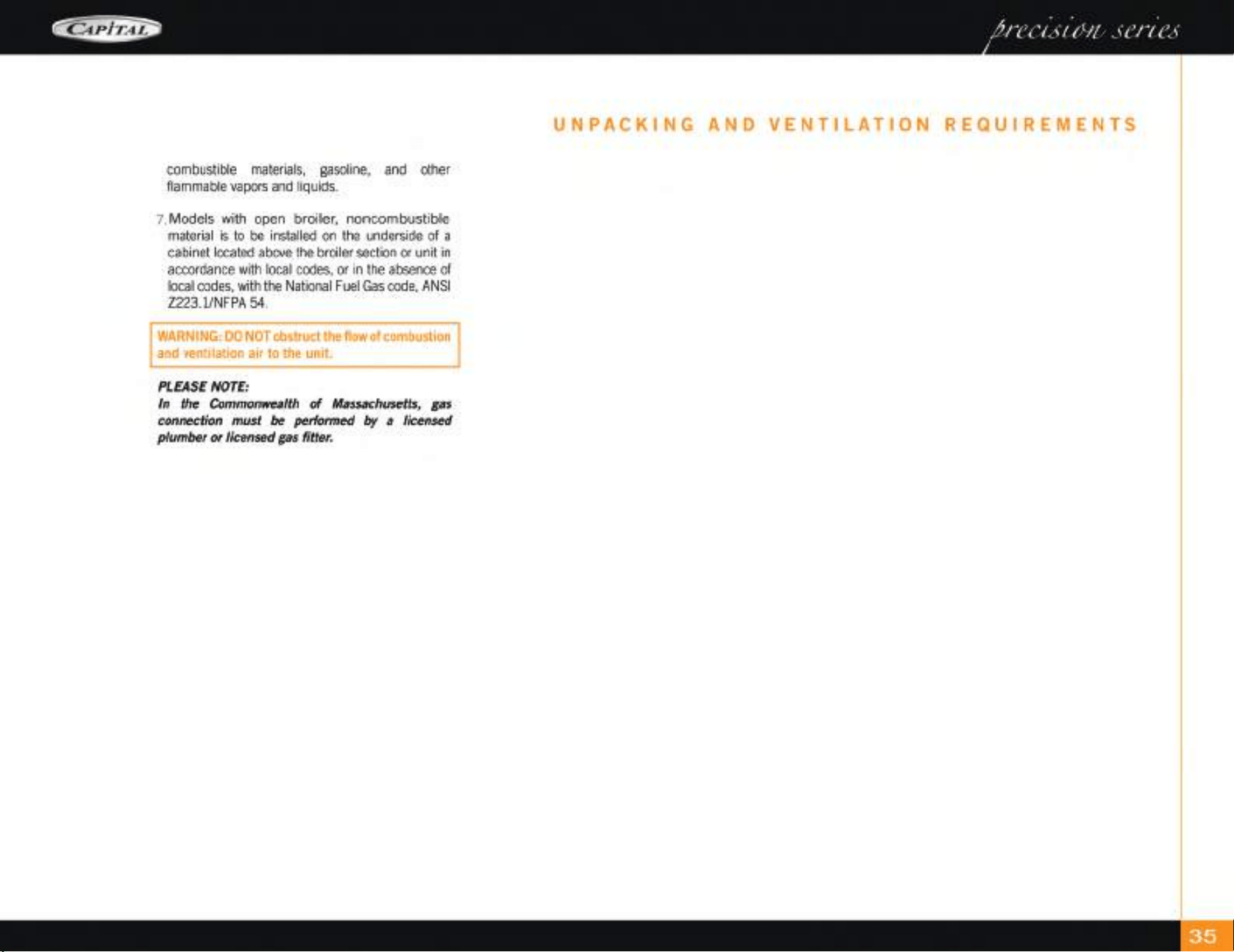 CAPITAL

precision series

UNPACKING AND VENTILATION REQUIREMENTS

combustible materials, gasoline, and other flammable vapors and liquids.

7. Models with open broiler, noncombustible material is to be installed on the underside of a cabinet located above the broiler section or unit in accordance with local codes, or in the absence of local codes, with the National Fuel Gas code, ANSI Z223.1/NFPA 54.

WARNING: DO NOT obstruct the flow of combustion and ventilation air to the unit.

PLEASE NOTE:
In the Commonwealth of Massachusetts, gas connection must be performed by a licensed plumber or licensed gas fitter.

35